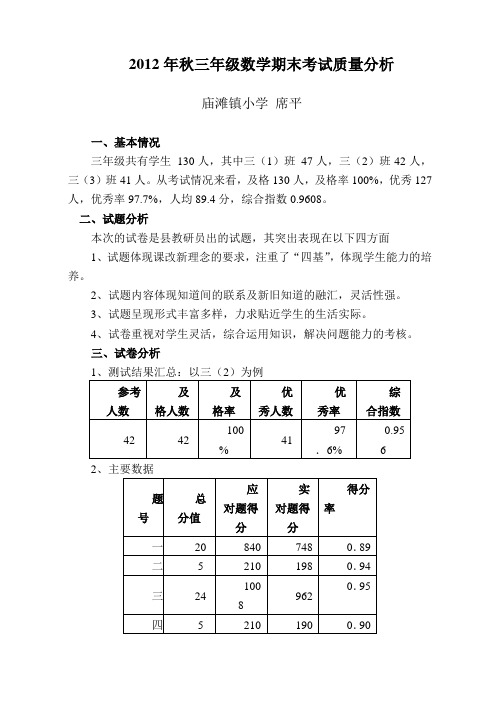 2012 年秋三年级数学期末考试质量分析

庙滩镇小学 席平

一、基本情况

三年级共有学生 130 人，其中三（1）班 47 人，三（2）班 42 人，三（3）班 41 人。从考试情况来看，及格 130 人，及格率 100%，优秀 127 人，优秀率 97.7%，人均 89.4 分，综合指数 0.9608。

二、试题分析

本次的试卷是县教研员出的试题，其突出表现在以下四方面

1、试题体现课改新理念的要求，注重了“四基”，体现学生能力的培养。

2、试题内容体现知道间的联系及新旧知道的融汇，灵活性强。

3、试题呈现形式丰富多样，力求贴近学生的生活实际。

4、试卷重视对学生灵活，综合运用知识，解决问题能力的考核。

三、试卷分析

1、测试结果汇总：以三（2）为例

| 参考人数 | 及格人数 | 及格率 | 优秀人数 | 优秀率 | 综合指数 |
|---|---|---|---|---|---|
| 42 | 42 | 100% | 41 | 97.6% | 0.956 |

2、主要数据

| 题号 | 总分值 | 应对题得分 | 实对题得分 | 得分率 |
|---|---|---|---|---|
| 一 | 20 | 840 | 748 | 0.89 |
| 二 | 5 | 210 | 198 | 0.94 |
| 三 | 24 | 1008 | 962 | 0.95 |
| 四 | 5 | 210 | 190 | 0.90 |